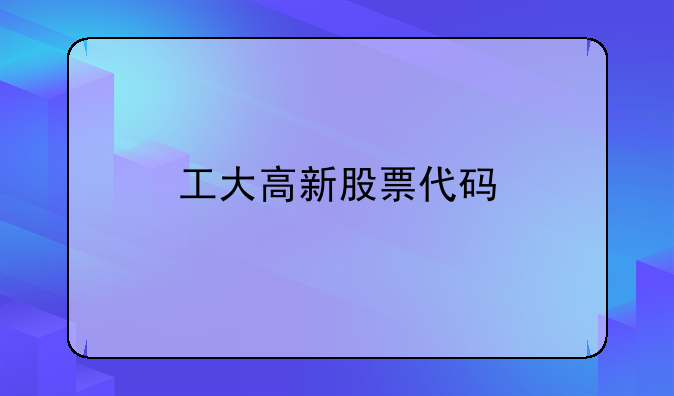 工大高新股票代码